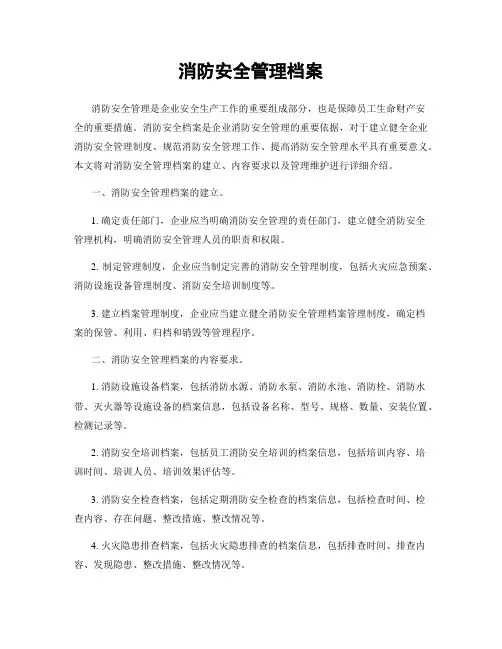 消防安全管理档案

消防安全管理是企业安全生产工作的重要组成部分，也是保障员工生命财产安全的重要措施。消防安全档案是企业消防安全管理的重要依据，对于建立健全企业消防安全管理制度、规范消防安全管理工作、提高消防安全管理水平具有重要意义。本文将对消防安全管理档案的建立、内容要求以及管理维护进行详细介绍。

一、消防安全管理档案的建立。

1. 确定责任部门，企业应当明确消防安全管理的责任部门，建立健全消防安全管理机构，明确消防安全管理人员的职责和权限。

2. 制定管理制度，企业应当制定完善的消防安全管理制度，包括火灾应急预案、消防设施设备管理制度、消防安全培训制度等。

3. 建立档案管理制度，企业应当建立健全消防安全管理档案管理制度，确定档案的保管、利用、归档和销毁等管理程序。

二、消防安全管理档案的内容要求。

1. 消防设施设备档案，包括消防水源、消防水泵、消防水池、消防栓、消防水带、灭火器等设施设备的档案信息，包括设备名称、型号、规格、数量、安装位置、检测记录等。

2. 消防安全培训档案，包括员工消防安全培训的档案信息，包括培训内容、培训时间、培训人员、培训效果评估等。

3. 消防安全检查档案，包括定期消防安全检查的档案信息，包括检查时间、检查内容、存在问题、整改措施、整改情况等。

4. 火灾隐患排查档案，包括火灾隐患排查的档案信息，包括排查时间、排查内容、发现隐患、整改措施、整改情况等。